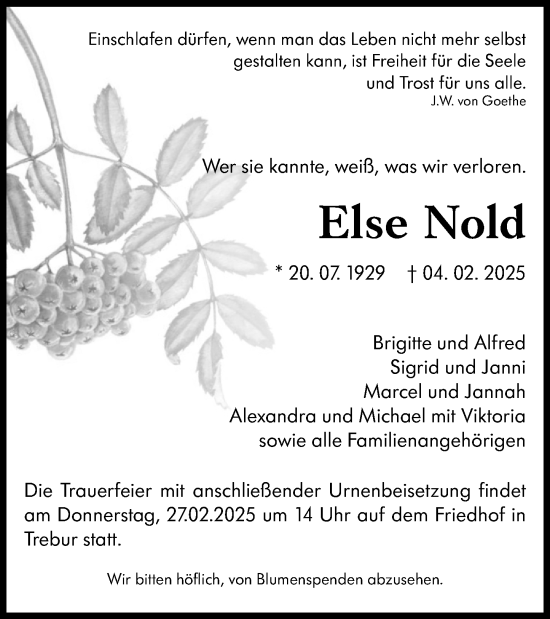 Einschlafen dürfen, wenn man das Leben nicht mehr selbst gestalten kann, ist Freiheit für die Seele und Trost für uns alle.
J.W. von Goethe

Wer sie kannte, weiß, was wir verloren.

Else Nold

* 20. 07. 1929 † 04. 02. 2025

Brigitte und Alfred
Sigrid und Janni
Marcel und Jannah
Alexandra und Michael mit Viktoria
sowie alle Familienangehörigen

Die Trauerfeier mit anschließender Urnenbeisetzung findet am Donnerstag, 27.02.2025 um 14 Uhr auf dem Friedhof in Trebur statt.

Wir bitten höflich, von Blumenspenden abzusehen.